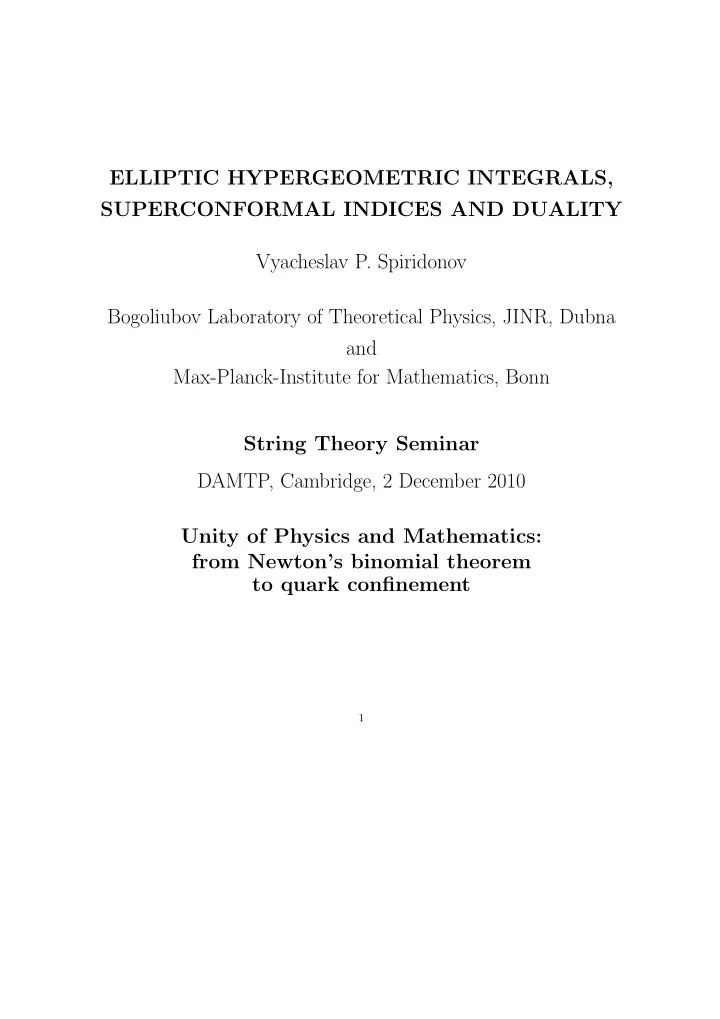 ELLIPTIC HYPERGEOMETRIC INTEGRALS, SUPERCONFORMAL INDICES AND DUALITY

Vyacheslav P. Spiridonov

Bogoliubov Laboratory of Theoretical Physics, JINR, Dubna
and
Max-Planck-Institute for Mathematics, Bonn

String Theory Seminar

DAMTP, Cambridge, 2 December 2010

Unity of Physics and Mathematics: from Newton's binomial theorem to quark confinement

1